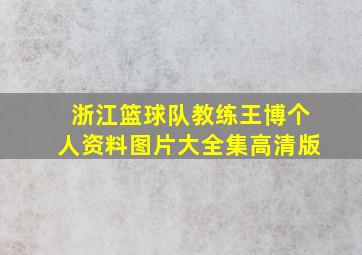 浙江篮球队教练王博个人资料图片大全集高清版